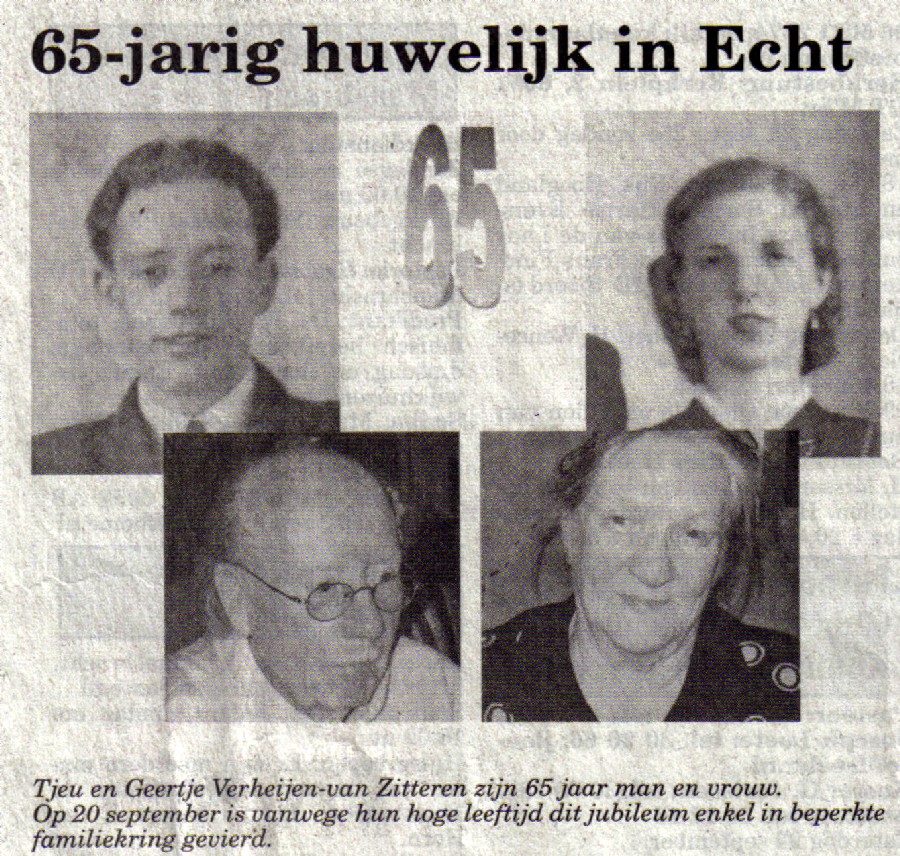 65-jarig huwelijk in Echt

65

Tjeu en Geertje Verheijen-van Zitteren zijn 65 jaar man en vrouw. Op 20 september is vanwege hun hoge leeftijd dit jubileum enkel in beperkte familiekring gevierd.